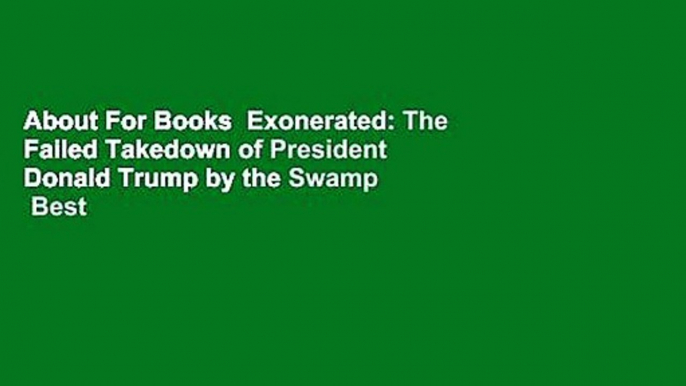 About For Books  Exonerated: The Failed Takedown of President Donald Trump by the Swamp  Best